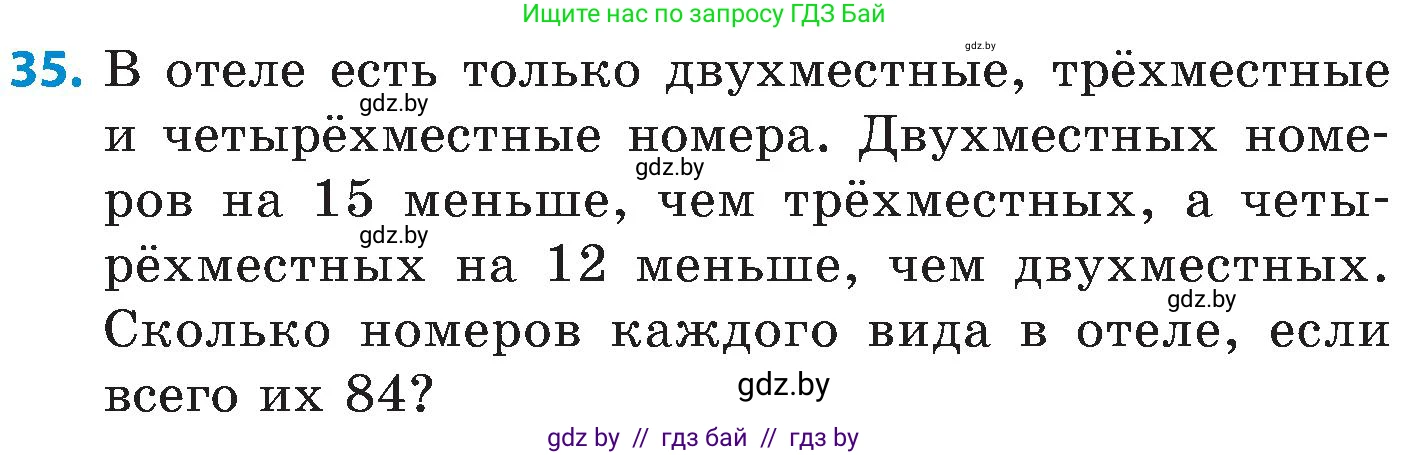 Ищите нас по запросу ГДЗ Бай

gdz.by

35. В отеле есть только двухместные, трёхместные и четырёхместные номера. Двухместных номеров на 15 меньше, чем трёхместных, а четырёхместных на 12 меньше, чем двухместных. Сколько номеров каждого вида в отеле, если всего их 84?

gdz.by

gdz.by

gdz.by

gdz.by

gdz.by

gdz by // гдз бай // гдз by